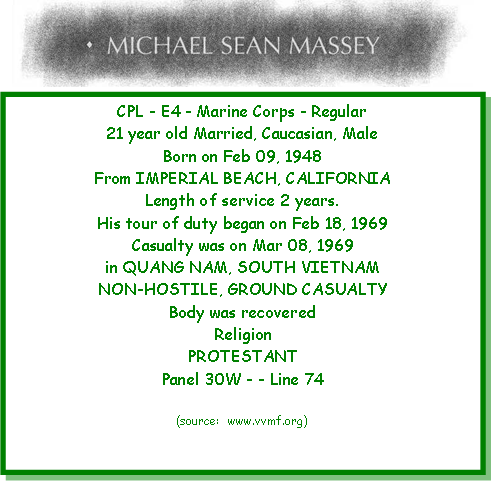 • MICHAEL SEAN MASSEY

CPL - E4 - Marine Corps - Regular
21 year old Married, Caucasian, Male
Born on Feb 09, 1948
From IMPERIAL BEACH, CALIFORNIA
Length of service 2 years.
His tour of duty began on Feb 18, 1969
Casualty was on Mar 08, 1969
in QUANG NAM, SOUTH VIETNAM
NON-HOSTILE, GROUND CASUALTY
Body was recovered
Religion
PROTESTANT
Panel 30W - - Line 74

(source: www.vvmf.org)